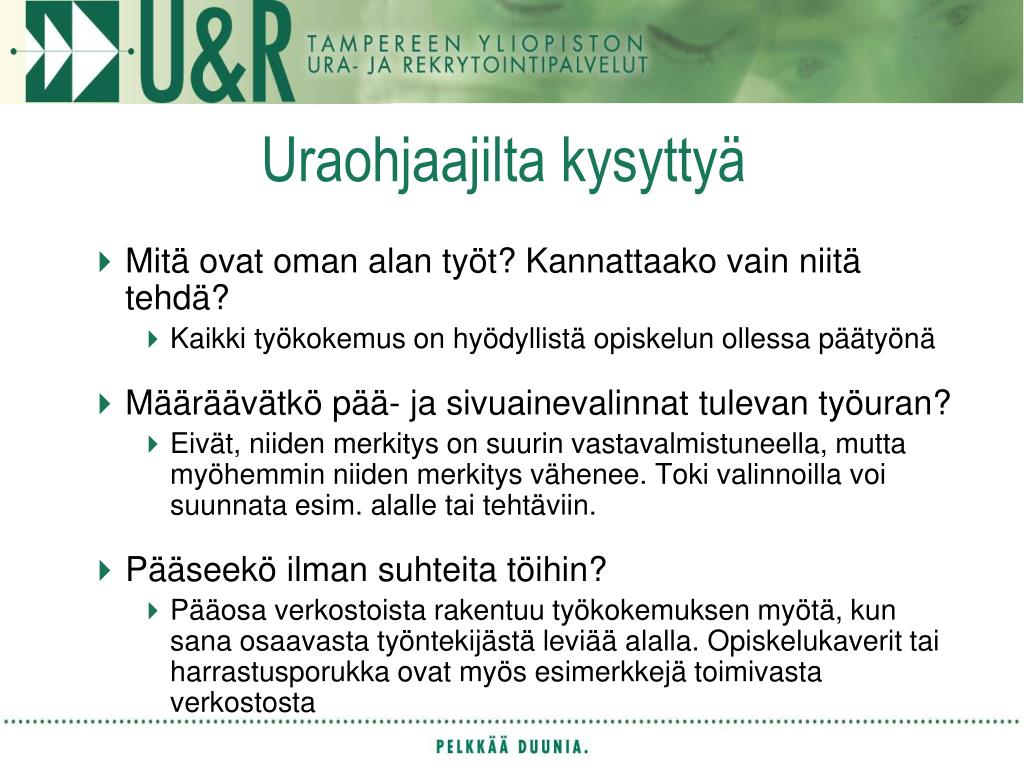 U&R TAMPEREEN YLIOPISTON URA- JA REKRYTOINTIPALVELUT

Uraohjaajilta kysyttyä

Mitä ovat oman alan työt? Kannattaako vain niitä tehdä?

Kaikki työkokemus on hyödyllistä opiskelun ollessa päätyönä

Määräävätkö pää- ja sivuainevalinnat tulevan työuran?

Eivät, niiden merkitys on suurin vastavalmistuneella, mutta myöhemmin niiden merkitys vähenee. Toki valinnoilla voi suunnata esim. alalle tai tehtäviin.

Pääseekö ilman suhteita töihin?

Pääosa verkostoista rakentuu työkokemuksen myötä, kun sana osaavasta työntekijästä leviää alalla. Opiskelukaverit tai harrastusporukka ovat myös esimerkkejä toimivasta verkostosta

PELKKÄÄ DUUNIA.